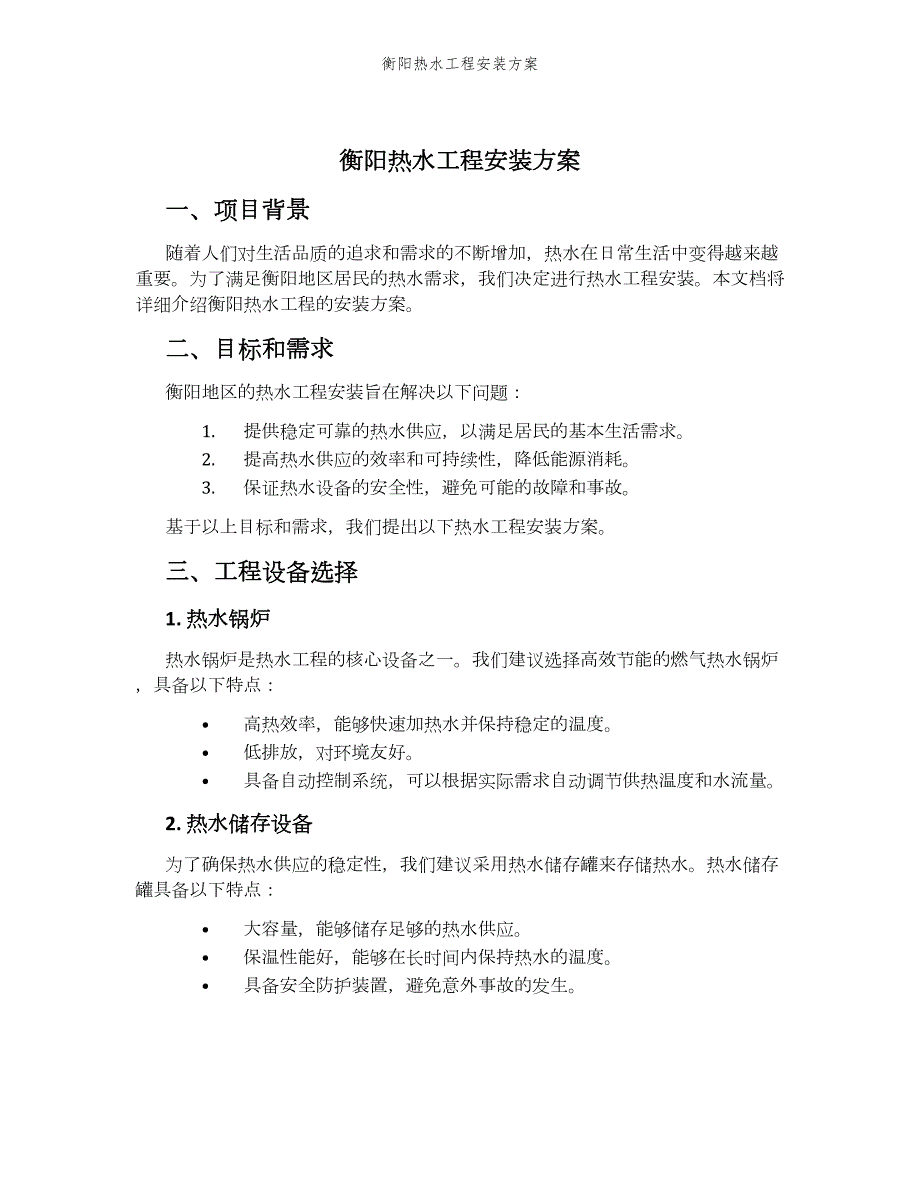 衡阳热水工程安装方案

衡阳热水工程安装方案

一、项目背景

随着人们对生活品质的追求和需求的不断增加，热水在日常生活中变得越来越重要。为了满足衡阳地区居民的热水需求，我们决定进行热水工程安装。本文档将详细介绍衡阳热水工程的安装方案。

二、目标和需求

衡阳地区的热水工程安装旨在解决以下问题：

1. 提供稳定可靠的热水供应，以满足居民的基本生活需求。
2. 提高热水供应的效率和可持续性，降低能源消耗。
3. 保证热水设备的安全性，避免可能的故障和事故。

基于以上目标和需求，我们提出以下热水工程安装方案。

三、工程设备选择

1. 热水锅炉

热水锅炉是热水工程的核心设备之一。我们建议选择高效节能的燃气热水锅炉，具备以下特点：

• 高热效率，能够快速加热水并保持稳定的温度。
• 低排放，对环境友好。
• 具备自动控制系统，可以根据实际需求自动调节供热温度和水流量。

2. 热水储存设备

为了确保热水供应的稳定性，我们建议采用热水储存罐来存储热水。热水储存罐具备以下特点：

• 大容量，能够储存足够的热水供应。
• 保温性能好，能够在长时间内保持热水的温度。
• 具备安全防护装置，避免意外事故的发生。